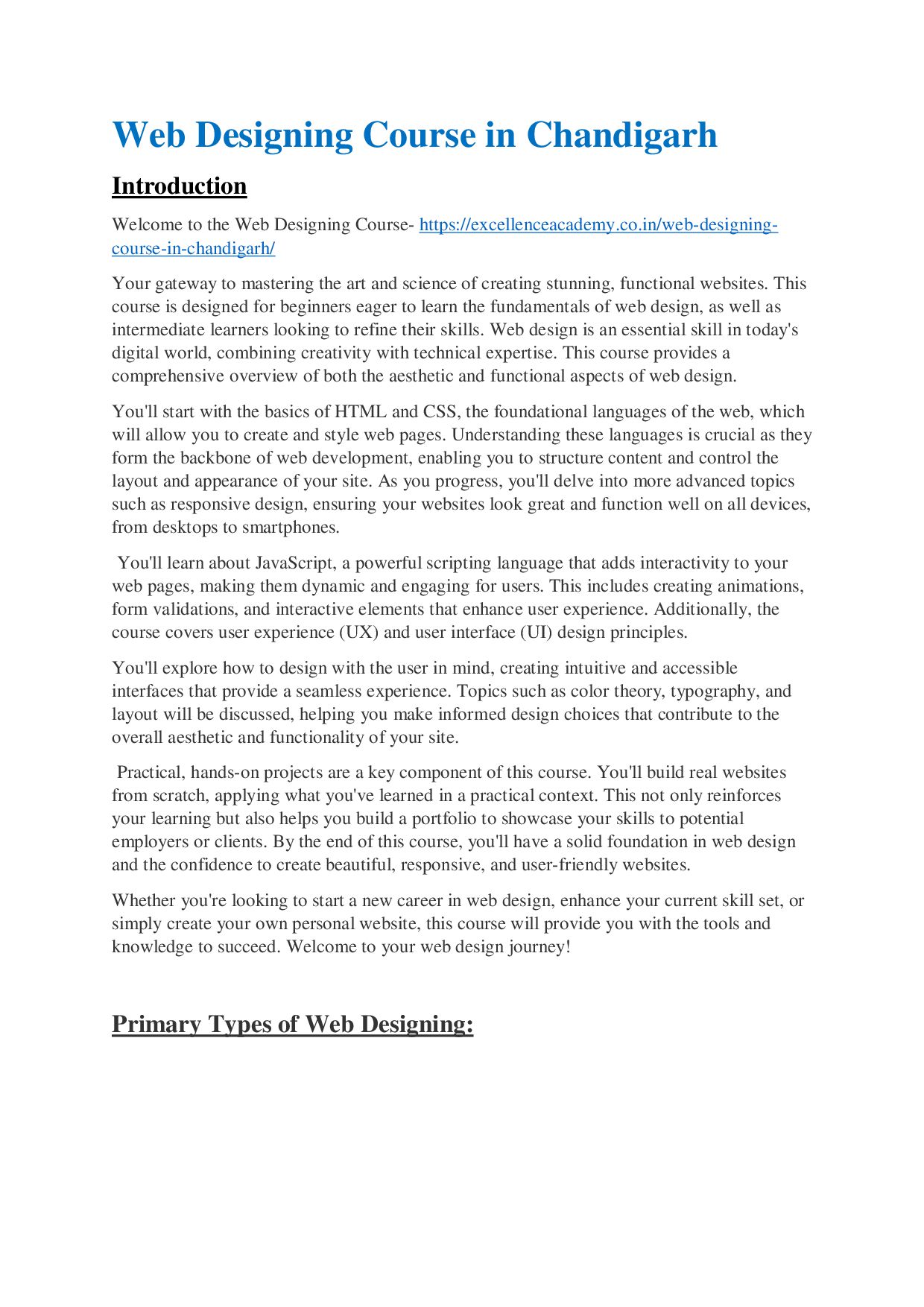 Web Designing Course in Chandigarh

Introduction

Welcome to the Web Designing Course- https://excellenceacademy.co.in/web-designing-course-in-chandigarh/

Your gateway to mastering the art and science of creating stunning, functional websites. This course is designed for beginners eager to learn the fundamentals of web design, as well as intermediate learners looking to refine their skills. Web design is an essential skill in today's digital world, combining creativity with technical expertise. This course provides a comprehensive overview of both the aesthetic and functional aspects of web design.

You'll start with the basics of HTML and CSS, the foundational languages of the web, which will allow you to create and style web pages. Understanding these languages is crucial as they form the backbone of web development, enabling you to structure content and control the layout and appearance of your site. As you progress, you'll delve into more advanced topics such as responsive design, ensuring your websites look great and function well on all devices, from desktops to smartphones.

You'll learn about JavaScript, a powerful scripting language that adds interactivity to your web pages, making them dynamic and engaging for users. This includes creating animations, form validations, and interactive elements that enhance user experience. Additionally, the course covers user experience (UX) and user interface (UI) design principles.

You'll explore how to design with the user in mind, creating intuitive and accessible interfaces that provide a seamless experience. Topics such as color theory, typography, and layout will be discussed, helping you make informed design choices that contribute to the overall aesthetic and functionality of your site.

Practical, hands-on projects are a key component of this course. You'll build real websites from scratch, applying what you've learned in a practical context. This not only reinforces your learning but also helps you build a portfolio to showcase your skills to potential employers or clients. By the end of this course, you'll have a solid foundation in web design and the confidence to create beautiful, responsive, and user-friendly websites.

Whether you're looking to start a new career in web design, enhance your current skill set, or simply create your own personal website, this course will provide you with the tools and knowledge to succeed. Welcome to your web design journey!

Primary Types of Web Designing: